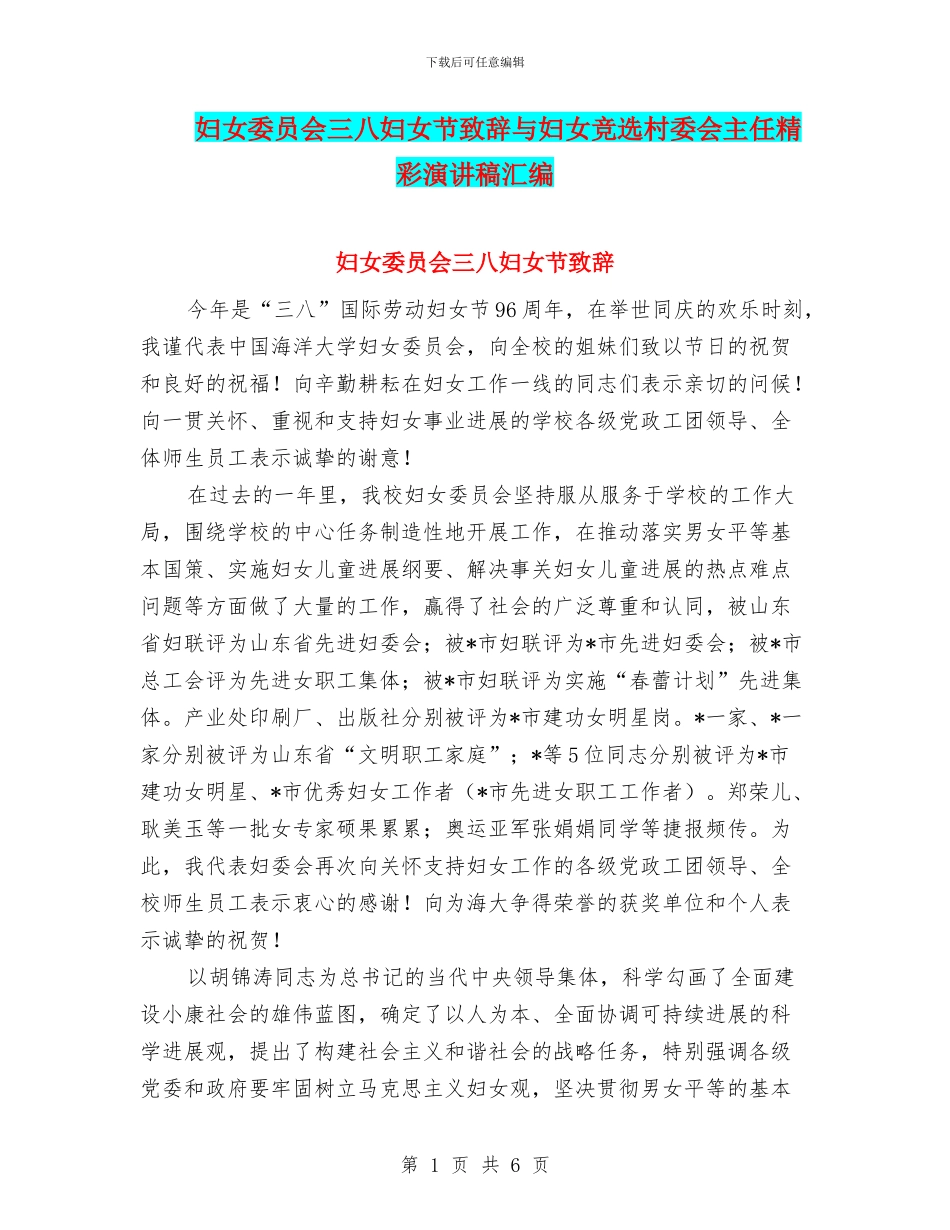 下载后可任意编辑

妇女委员会三八妇女节致辞与妇女竞选村委会主任精彩演讲稿汇编

妇女委员会三八妇女节致辞

今年是“三八”国际劳动妇女节96周年，在举世同庆的欢乐时刻，我谨代表中国海洋大学妇女委员会，向全校的姐妹们致以节日的祝贺和良好的祝福！向辛勤耕耘在妇女工作一线的同志们表示亲切的问候！向一贯关怀、重视和支持妇女事业进展的学校各级党政工团领导、全体师生员工表示诚挚的谢意！

在过去的一年里，我校妇女委员会坚持服从服务于学校的工作大局，围绕学校的中心任务制造性地开展工作，在推动落实男女平等基本国策、实施妇女儿童进展纲要、解决事关妇女儿童进展的热点难点问题等方面做了大量的工作，赢得了社会的广泛尊重和认同，被山东省妇联评为山东省先进妇委会；被*市妇联评为*市先进妇委会；被*市总工会评为先进女职工集体；被*市妇联评为实施“春蕾计划”先进集体。产业处印刷厂、出版社分别被评为*市建功女明星岗。*一家、*一家分别被评为山东省“文明职工家庭”；*等5位同志分别被评为*市建功女明星、*市优秀妇女工作者（*市先进女职工工作者）。郑荣儿、耿美玉等一批女专家硕果累累；奥运亚军张娟娟同学等捷报频传。为此，我代表妇委会再次向关怀支持妇女工作的各级党政工团领导、全校师生员工表示衷心的感谢！向为海大争得荣誉的获奖单位和个人表示诚挚的祝贺！

以胡锦涛同志为总书记的当代中央领导集体，科学勾画了全面建设小康社会的雄伟蓝图，确定了以人为本、全面协调可持续进展的科学进展观，提出了构建社会主义和谐社会的战略任务，特别强调各级党委和政府要牢固树立马克思主义妇女观，坚决贯彻男女平等的基本

第 1 页 共 6 页